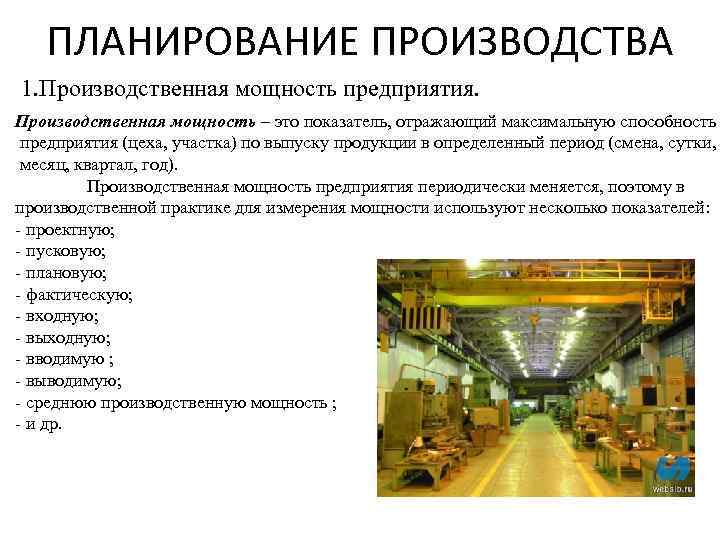 ПЛАНИРОВАНИЕ ПРОИЗВОДСТВА

1.Производственная мощность предприятия.

Производственная мощность – это показатель, отражающий максимальную способность предприятия (цеха, участка) по выпуску продукции в определенный период (смена, сутки, месяц, квартал, год).

Производственная мощность предприятия периодически меняется, поэтому в производственной практике для измерения мощности используют несколько показателей:
- проектную;
- пусковую;
- плановую;
- фактическую;
- входную;
- выходную;
- вводимую ;
- выводимую;
- среднюю производственную мощность ;
- и др.

websib.ru